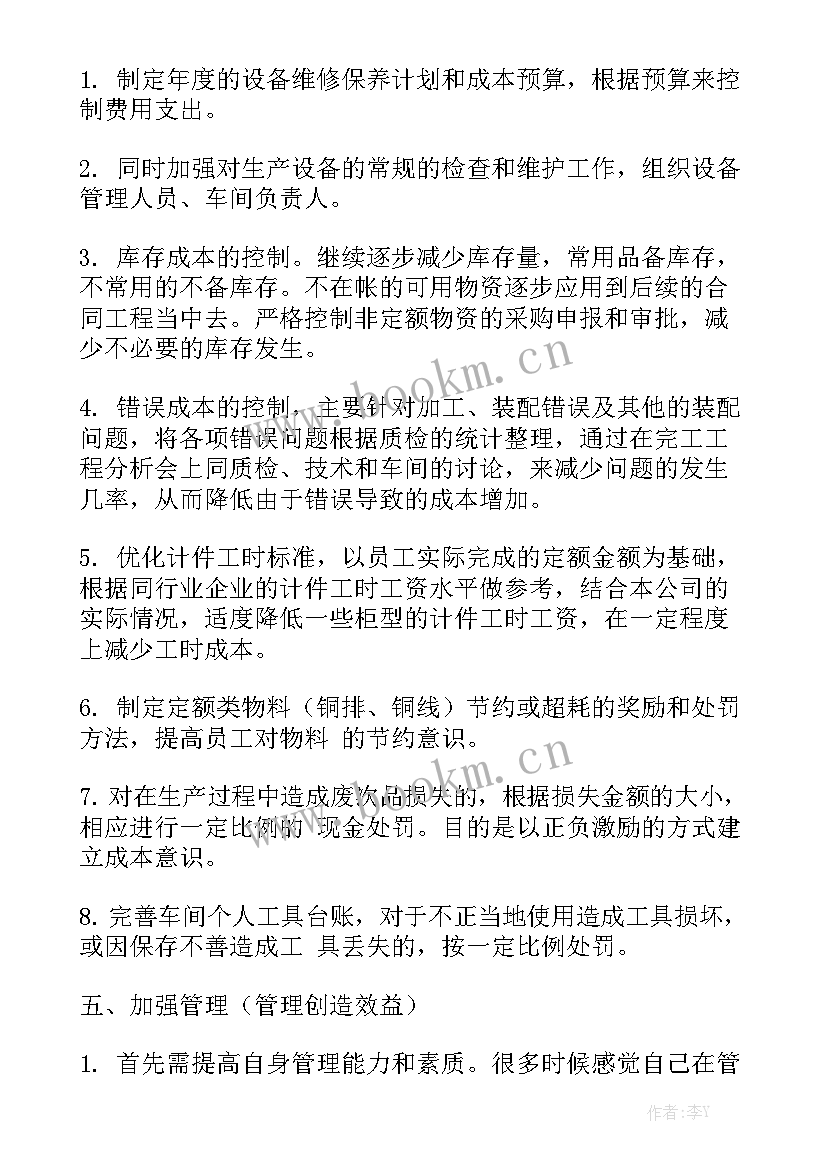 1. 制定年度的设备维修保养计划和成本预算，根据预算来控制费用支出。

2. 同时加强对生产设备的常规的检查和维护工作，组织设备管理人员、车间负责人。

3. 库存成本的控制。继续逐步减少库存量，常用品备库存，不常用的不备库存。不在帐的可用物资逐步应用到后续的合同工程当中去。严格控制非定额物资的采购申报和审批，减少不必要的库存发生。

4. 错误成本的控制，主要针对加工、装配错误及其他的装配问题，将各项错误问题根据质检的统计整理，通过在完工工程分析会上同质检、技术和车间的讨论，来减少问题的发生几率，从而降低由于错误导致的成本增加。

5. 优化计件工时标准，以员工实际完成的定额金额为基础，根据同行业企业的计件工时工资水平做参考，结合本公司的实际情况，适度降低一些柜型的计件工时工资，在一定程度上减少工时成本。

6. 制定定额类物料（铜排、铜线）节约或超耗的奖励和处罚方法，提高员工对物料 的节约意识。

7. 对在生产过程中造成废次品损失的，根据损失金额的大小，相应进行一定比例的 现金处罚。目的是以正负激励的方式建立成本意识。

8. 完善车间个人工具台账，对于不正当地使用造成工具损坏，或因保存不善造成工 具丢失的，按一定比例处罚。

五、加强管理（管理创造效益）

1. 首先需提高自身管理能力和素质。很多时候感觉自己在管

www.bookm.cn
www.bookm.cn
作者：李Y